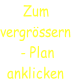 Zum vergrössern - Plan anklicken